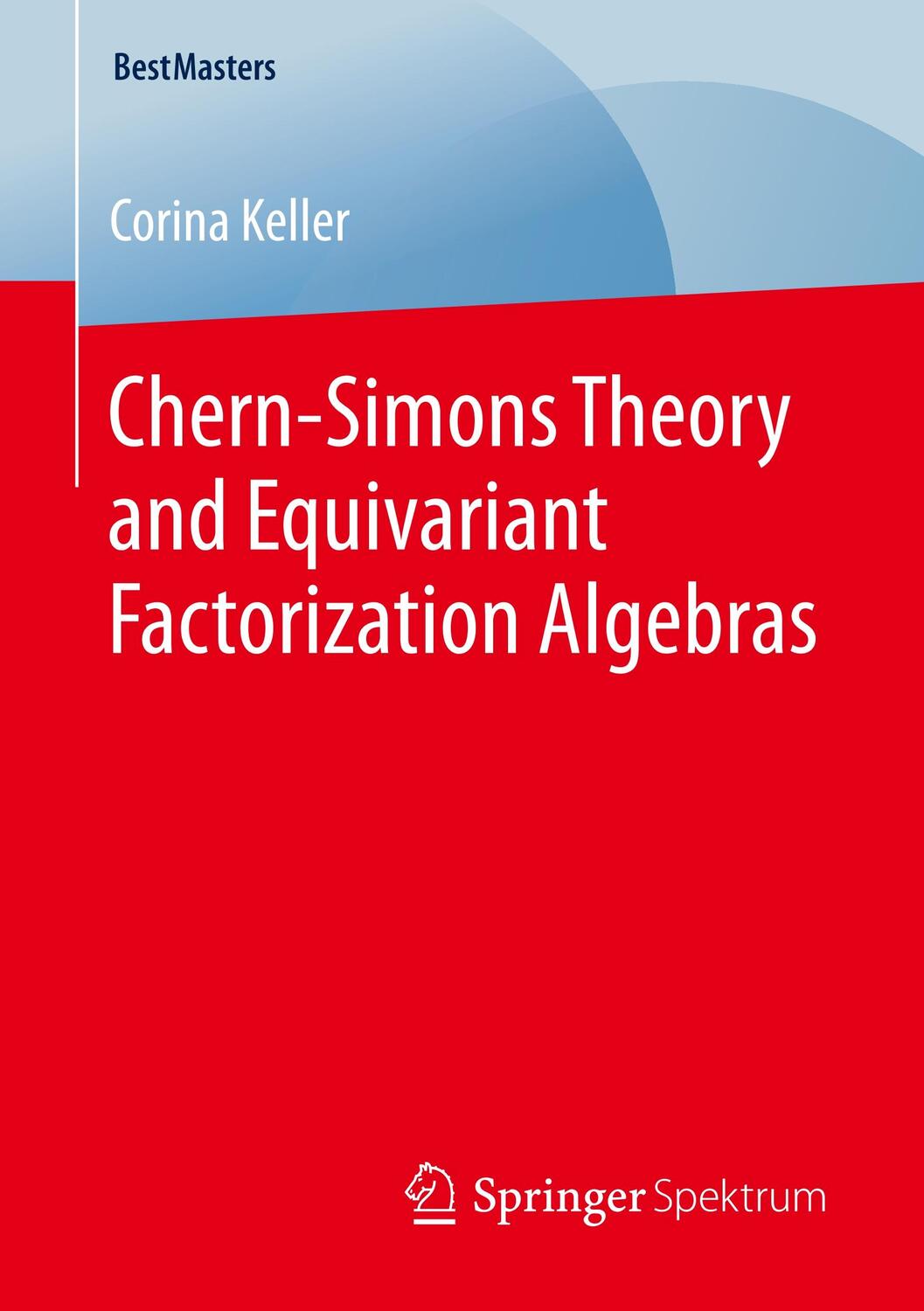 BestMasters

Corina Keller

Chern-Simons Theory and Equivariant Factorization Algebras

Springer Spektrum